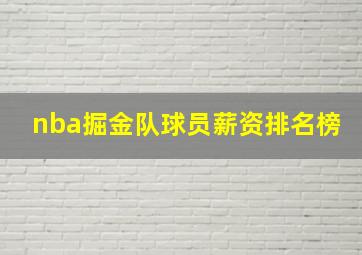 nba掘金队球员薪资排名榜